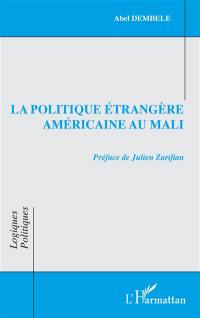 Abel DEMBELE

LA POLITIQUE ÉTRANGÈRE AMÉRICAINE AU MALI

Préface de Julien Zarifian

Logiques Politiques

L'Harmattan